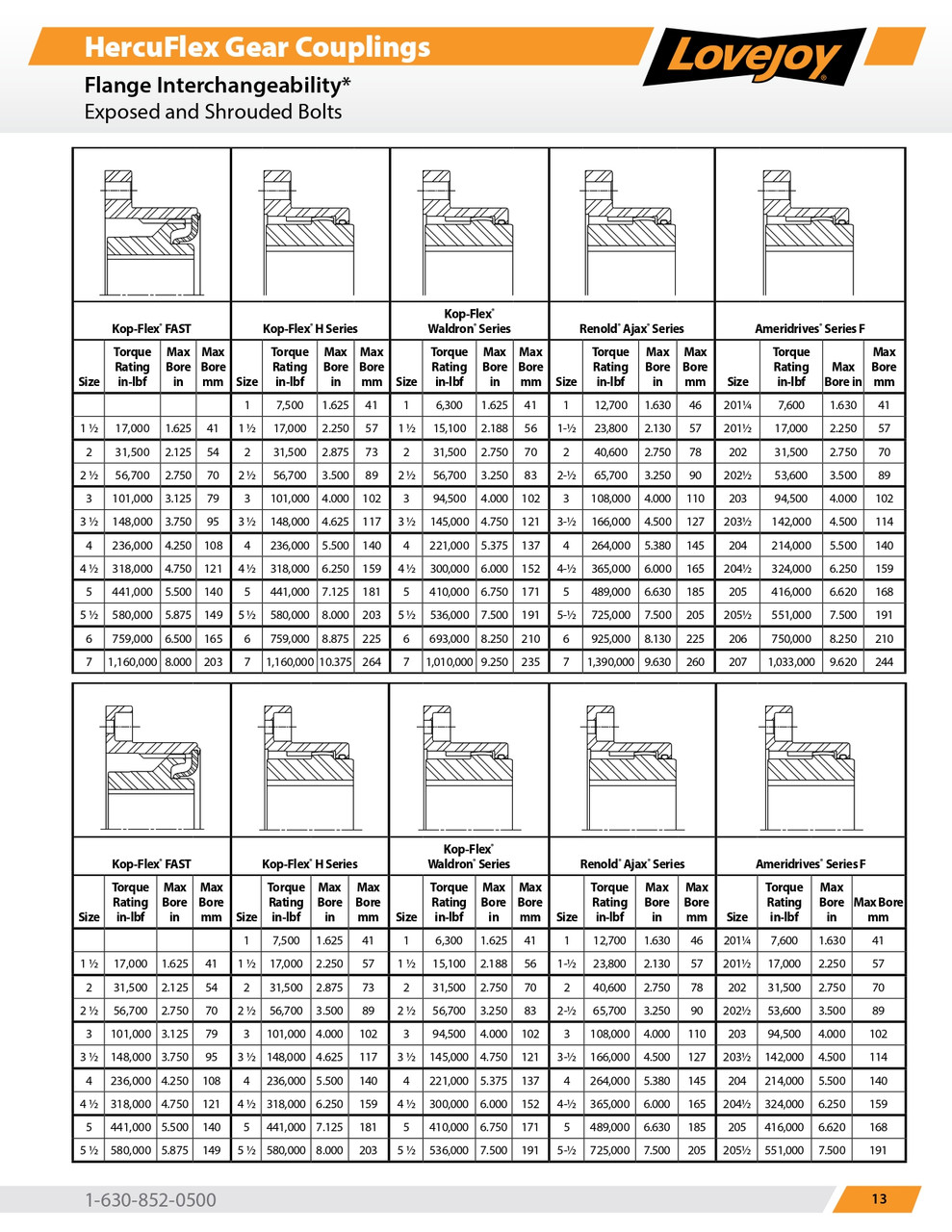 HercuFlex Gear Couplings

Lovejoy

Flange Interchangeability*
Exposed and Shrouded Bolts

| Kop-Flex® FAST | | | | Kop-Flex® H Series | | | | Kop-Flex® Waldron® Series | | | | Renold® Ajax® Series | | | | Ameridrives® Series F | | | |
|---|---|---|---|---|---|---|---|---|---|---|---|---|---|---|---|---|---|---|---|
| Size | Torque Rating in-lbf | Max Bore in | Max Bore mm | Size | Torque Rating in-lbf | Max Bore in | Max Bore mm | Size | Torque Rating in-lbf | Max Bore in | Max Bore mm | Size | Torque Rating in-lbf | Max Bore in | Max Bore mm | Size | Torque Rating in-lbf | Max Bore in | Max Bore mm |
| | | | | 1 | 7,500 | 1.625 | 41 | 1 | 6,300 | 1.625 | 41 | 1 | 12,700 | 1.630 | 46 | 201¼ | 7,600 | 1.630 | 41 |
| 1 ½ | 17,000 | 1.625 | 41 | 1 ½ | 17,000 | 2.250 | 57 | 1 ½ | 15,100 | 2.188 | 56 | 1-½ | 23,800 | 2.130 | 57 | 201½ | 17,000 | 2.250 | 57 |
| 2 | 31,500 | 2.125 | 54 | 2 | 31,500 | 2.875 | 73 | 2 | 31,500 | 2.750 | 70 | 2 | 40,600 | 2.750 | 78 | 202 | 31,500 | 2.750 | 70 |
| 2 ½ | 56,700 | 2.750 | 70 | 2 ½ | 56,700 | 3.500 | 89 | 2 ½ | 56,700 | 3.250 | 83 | 2-½ | 65,700 | 3.250 | 90 | 202½ | 53,600 | 3.500 | 89 |
| 3 | 101,000 | 3.125 | 79 | 3 | 101,000 | 4.000 | 102 | 3 | 94,500 | 4.000 | 102 | 3 | 108,000 | 4.000 | 110 | 203 | 94,500 | 4.000 | 102 |
| 3 ½ | 148,000 | 3.750 | 95 | 3 ½ | 148,000 | 4.625 | 117 | 3 ½ | 145,000 | 4.750 | 121 | 3-½ | 166,000 | 4.500 | 127 | 203½ | 142,000 | 4.500 | 114 |
| 4 | 236,000 | 4.250 | 108 | 4 | 236,000 | 5.500 | 140 | 4 | 221,000 | 5.375 | 137 | 4 | 264,000 | 5.380 | 145 | 204 | 214,000 | 5.500 | 140 |
| 4 ½ | 318,000 | 4.750 | 121 | 4 ½ | 318,000 | 6.250 | 159 | 4 ½ | 300,000 | 6.000 | 152 | 4-½ | 365,000 | 6.000 | 165 | 204½ | 324,000 | 6.250 | 159 |
| 5 | 441,000 | 5.500 | 140 | 5 | 441,000 | 7.125 | 181 | 5 | 410,000 | 6.750 | 171 | 5 | 489,000 | 6.630 | 185 | 205 | 416,000 | 6.620 | 168 |
| 5 ½ | 580,000 | 5.875 | 149 | 5 ½ | 580,000 | 8.000 | 203 | 5 ½ | 536,000 | 7.500 | 191 | 5-½ | 725,000 | 7.500 | 205 | 205½ | 551,000 | 7.500 | 191 |
| 6 | 759,000 | 6.500 | 165 | 6 | 759,000 | 8.875 | 225 | 6 | 693,000 | 8.250 | 210 | 6 | 925,000 | 8.130 | 225 | 206 | 750,000 | 8.250 | 210 |
| 7 | 1,160,000 | 8.000 | 203 | 7 | 1,160,000 | 10.375 | 264 | 7 | 1,010,000 | 9.250 | 235 | 7 | 1,390,000 | 9.630 | 260 | 207 | 1,033,000 | 9.620 | 244 |

| Kop-Flex® FAST | | | | Kop-Flex® H Series | | | | Kop-Flex® Waldron® Series | | | | Renold® Ajax® Series | | | | Ameridrives® Series F | | | |
|---|---|---|---|---|---|---|---|---|---|---|---|---|---|---|---|---|---|---|---|
| Size | Torque Rating in-lbf | Max Bore in | Max Bore mm | Size | Torque Rating in-lbf | Max Bore in | Max Bore mm | Size | Torque Rating in-lbf | Max Bore in | Max Bore mm | Size | Torque Rating in-lbf | Max Bore in | Max Bore mm | Size | Torque Rating in-lbf | Max Bore in | Max Bore mm |
| | | | | 1 | 7,500 | 1.625 | 41 | 1 | 6,300 | 1.625 | 41 | 1 | 12,700 | 1.630 | 46 | 201¼ | 7,600 | 1.630 | 41 |
| 1 ½ | 17,000 | 1.625 | 41 | 1 ½ | 17,000 | 2.250 | 57 | 1 ½ | 15,100 | 2.188 | 56 | 1-½ | 23,800 | 2.130 | 57 | 201½ | 17,000 | 2.250 | 57 |
| 2 | 31,500 | 2.125 | 54 | 2 | 31,500 | 2.875 | 73 | 2 | 31,500 | 2.750 | 70 | 2 | 40,600 | 2.750 | 78 | 202 | 31,500 | 2.750 | 70 |
| 2 ½ | 56,700 | 2.750 | 70 | 2 ½ | 56,700 | 3.500 | 89 | 2 ½ | 56,700 | 3.250 | 83 | 2-½ | 65,700 | 3.250 | 90 | 202½ | 53,600 | 3.500 | 89 |
| 3 | 101,000 | 3.125 | 79 | 3 | 101,000 | 4.000 | 102 | 3 | 94,500 | 4.000 | 102 | 3 | 108,000 | 4.000 | 110 | 203 | 94,500 | 4.000 | 102 |
| 3 ½ | 148,000 | 3.750 | 95 | 3 ½ | 148,000 | 4.625 | 117 | 3 ½ | 145,000 | 4.750 | 121 | 3-½ | 166,000 | 4.500 | 127 | 203½ | 142,000 | 4.500 | 114 |
| 4 | 236,000 | 4.250 | 108 | 4 | 236,000 | 5.500 | 140 | 4 | 221,000 | 5.375 | 137 | 4 | 264,000 | 5.380 | 145 | 204 | 214,000 | 5.500 | 140 |
| 4 ½ | 318,000 | 4.750 | 121 | 4 ½ | 318,000 | 6.250 | 159 | 4 ½ | 300,000 | 6.000 | 152 | 4-½ | 365,000 | 6.000 | 165 | 204½ | 324,000 | 6.250 | 159 |
| 5 | 441,000 | 5.500 | 140 | 5 | 441,000 | 7.125 | 181 | 5 | 410,000 | 6.750 | 171 | 5 | 489,000 | 6.630 | 185 | 205 | 416,000 | 6.620 | 168 |
| 5 ½ | 580,000 | 5.875 | 149 | 5 ½ | 580,000 | 8.000 | 203 | 5 ½ | 536,000 | 7.500 | 191 | 5-½ | 725,000 | 7.500 | 205 | 205½ | 551,000 | 7.500 | 191 |

1-630-852-0500

13